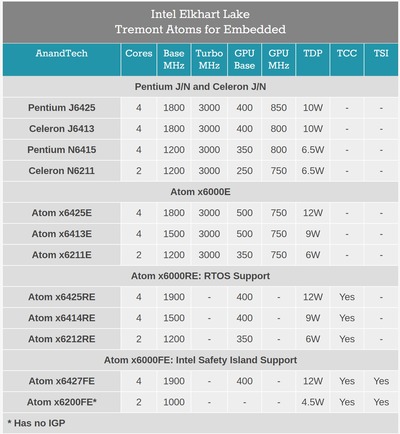 Intel Elkhart Lake
Tremont Atoms for Embedded

| AnandTech | Cores | Base MHz | Turbo MHz | GPU Base | GPU MHz | TDP | TCC | TSI |
|---|---|---|---|---|---|---|---|---|
| Pentium J/N and Celeron J/N | | | | | | | | |
| Pentium J6425 | 4 | 1800 | 3000 | 400 | 850 | 10W | - | - |
| Celeron J6413 | 4 | 1800 | 3000 | 400 | 800 | 10W | - | - |
| Pentium N6415 | 4 | 1200 | 3000 | 350 | 800 | 6.5W | - | - |
| Celeron N6211 | 2 | 1200 | 3000 | 250 | 750 | 6.5W | - | - |
| Atom x6000E | | | | | | | | |
| Atom x6425E | 4 | 1800 | 3000 | 500 | 750 | 12W | - | - |
| Atom x6413E | 4 | 1500 | 3000 | 500 | 750 | 9W | - | - |
| Atom x6211E | 2 | 1200 | 3000 | 350 | 750 | 6W | - | - |
| Atom x6000RE: RTOS Support | | | | | | | | |
| Atom x6425RE | 4 | 1900 | - | 400 | - | 12W | Yes | - |
| Atom x6414RE | 4 | 1500 | - | 400 | - | 9W | Yes | - |
| Atom x6212RE | 2 | 1200 | - | 350 | - | 6W | Yes | - |
| Atom x6000FE: Intel Safety Island Support | | | | | | | | |
| Atom x6427FE | 4 | 1900 | - | 400 | - | 12W | Yes | Yes |
| Atom x6200FE* | 2 | 1000 | - | - | - | 4.5W | Yes | Yes |

* Has no IGP